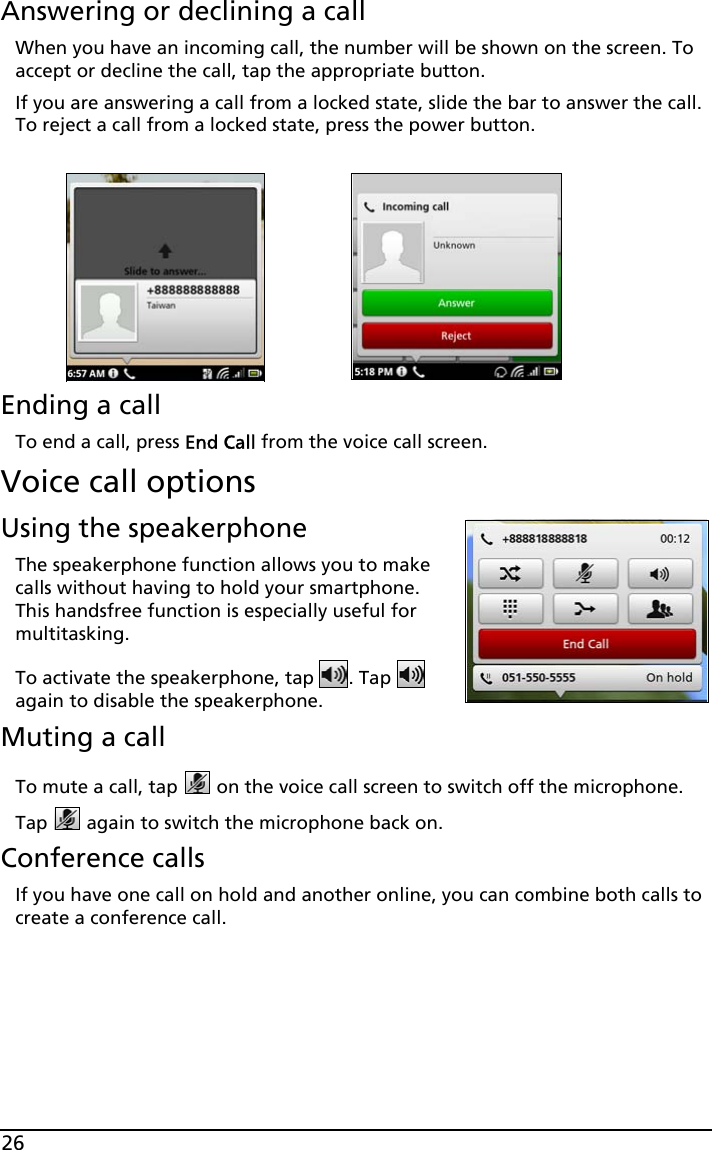 Answering or declining a call

When you have an incoming call, the number will be shown on the screen. To accept or decline the call, tap the appropriate button.

If you are answering a call from a locked state, slide the bar to answer the call. To reject a call from a locked state, press the power button.

Slide to answer...

+88888888888
Taiwan

6:57 AM

Incoming call

Unknown

Answer

Reject

5:18 PM

Ending a call

To end a call, press End Call from the voice call screen.

Voice call options

Using the speakerphone

The speakerphone function allows you to make calls without having to hold your smartphone. This handsfree function is especially useful for multitasking.

To activate the speakerphone, tap . Tap again to disable the speakerphone.

+888818888818 00:12

End Call

051-550-5555 On hold

Muting a call

To mute a call, tap on the voice call screen to switch off the microphone.

Tap again to switch the microphone back on.

Conference calls

If you have one call on hold and another online, you can combine both calls to create a conference call.

26